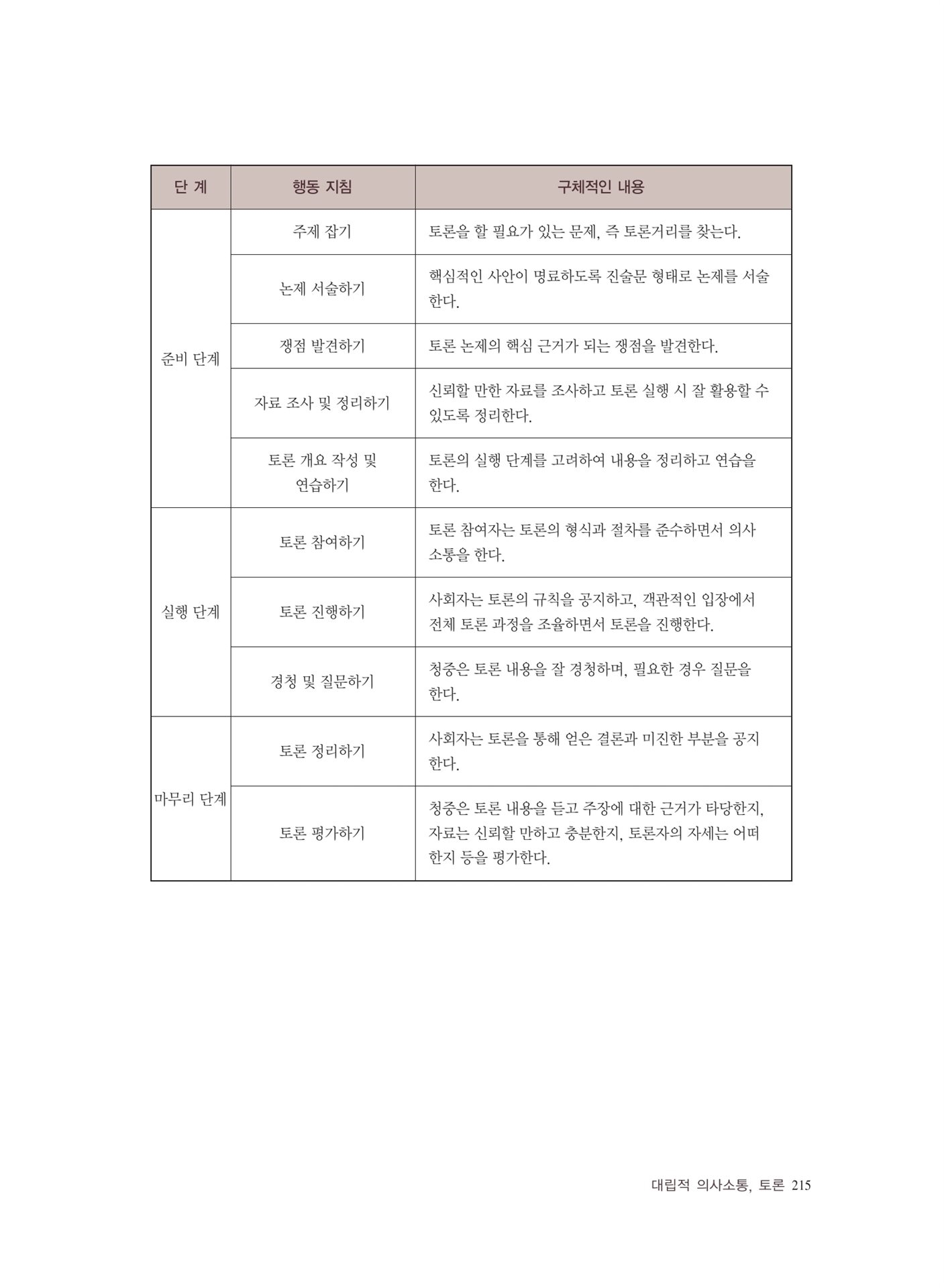 | 단 계 | 행동 지침 | 구체적인 내용 |
|---|---|---|
| 준비 단계 | 주제 잡기 | 토론을 할 필요가 있는 문제, 즉 토론거리를 찾는다. |
| | 논제 서술하기 | 핵심적인 사안이 명료하도록 진술문 형태로 논제를 서술한다. |
| | 쟁점 발견하기 | 토론 논제의 핵심 근거가 되는 쟁점을 발견한다. |
| | 자료 조사 및 정리하기 | 신뢰할 만한 자료를 조사하고 토론 실행 시 잘 활용할 수 있도록 정리한다. |
| | 토론 개요 작성 및 연습하기 | 토론의 실행 단계를 고려하여 내용을 정리하고 연습을 한다. |
| 실행 단계 | 토론 참여하기 | 토론 참여자는 토론의 형식과 절차를 준수하면서 의사소통을 한다. |
| | 토론 진행하기 | 사회자는 토론의 규칙을 공지하고, 객관적인 입장에서 전체 토론 과정을 조율하면서 토론을 진행한다. |
| | 경청 및 질문하기 | 청중은 토론 내용을 잘 경청하며, 필요한 경우 질문을 한다. |
| 마무리 단계 | 토론 정리하기 | 사회자는 토론을 통해 얻은 결론과 미진한 부분을 공지한다. |
| | 토론 평가하기 | 청중은 토론 내용을 듣고 주장에 대한 근거가 타당한지, 자료는 신뢰할 만하고 충분한지, 토론자의 자세는 어떠한지 등을 평가한다. |

대립적 의사소통, 토론 215